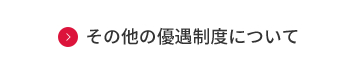 その他の優遇制度について